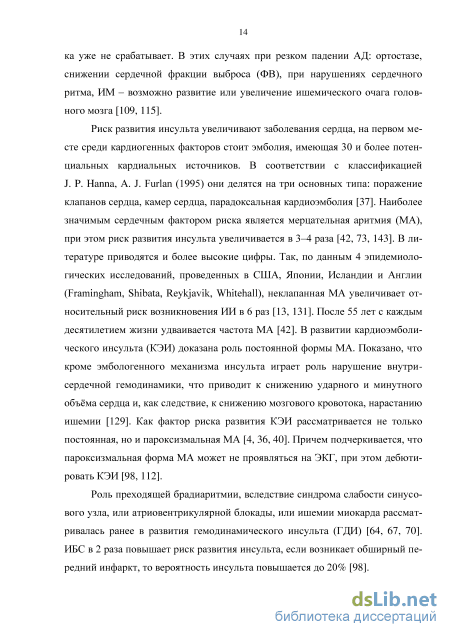 14

ка уже не срабатывает. В этих случаях при резком падении АД: ортостазе, снижении сердечной фракции выброса (ФВ), при нарушениях сердечного ритма, ИМ – возможно развитие или увеличение ишемического очага головного мозга [109, 115].

Риск развития инсульта увеличивают заболевания сердца, на первом месте среди кардиогенных факторов стоит эмболия, имеющая 30 и более потенциальных кардиальных источников. В соответствии с классификацией J. P. Hanna, A. J. Furlan (1995) они делятся на три основных типа: поражение клапанов сердца, камер сердца, парадоксальная кардиоэмболия [37]. Наиболее значимым сердечным фактором риска является мерцательная аритмия (МА), при этом риск развития инсульта увеличивается в 3–4 раза [42, 73, 143]. В литературе приводятся и более высокие цифры. Так, по данным 4 эпидемиологических исследований, проведенных в США, Японии, Исландии и Англии (Framingham, Shibata, Reykjavik, Whitehall), неклапанная МА увеличивает относительный риск возникновения ИИ в 6 раз [13, 131]. После 55 лет с каждым десятилетием жизни удваивается частота МА [42]. В развитии кардиоэмболического инсульта (КЭИ) доказана роль постоянной формы МА. Показано, что кроме эмбологенного механизма инсульта играет роль нарушение внутрисердечной гемодинамики, что приводит к снижению ударного и минутного объёма сердца и, как следствие, к снижению мозгового кровотока, нарастанию ишемии [129]. Как фактор риска развития КЭИ рассматривается не только постоянная, но и пароксизмальная МА [4, 36, 40]. Причем подчеркивается, что пароксизмальная форма МА может не проявляться на ЭКГ, при этом дебютировать КЭИ [98, 112].

Роль преходящей брадиаритмии, вследствие синдрома слабости синусового узла, или атриовентрикулярной блокады, или ишемии миокарда рассматривалась ранее в развития гемодинамического инсульта (ГДИ) [64, 67, 70]. ИБС в 2 раза повышает риск развития инсульта, если возникает обширный передний инфаркт, то вероятность инсульта повышается до 20% [98].

dsLib.net
библиотека диссертаций